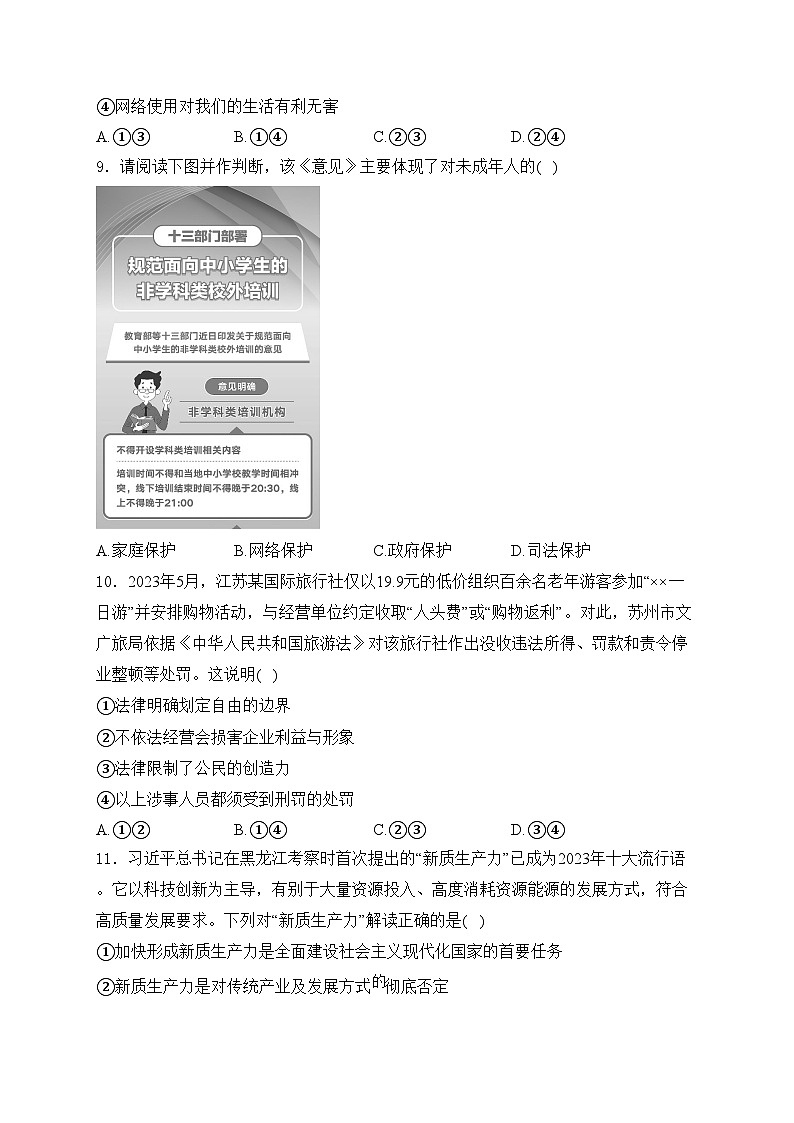 ④网络使用对我们的生活有利无害

A.①③　　B.①④　　C.②③　　D.②④

9．请阅读下图并作判断，该《意见》主要体现了对未成年人的( )

十三部门部署

规范面向中小学生的非学科类校外培训

教育部等十三部门近日印发关于规范面向中小学生的非学科类校外培训的意见

意见明确

非学科类培训机构

不得开设学科类培训相关内容

培训时间不得和当地中小学校教学时间相冲突，线下培训结束时间不得晚于20:30，线上不得晚于21:00

A.家庭保护　　B.网络保护　　C.政府保护　　D.司法保护

10．2023年5月，江苏某国际旅行社仅以19.9元的低价组织百余名老年游客参加“××一日游”并安排购物活动，与经营单位约定收取“人头费”或“购物返利”。对此，苏州市文广旅局依据《中华人民共和国旅游法》对该旅行社作出没收违法所得、罚款和责令停业整顿等处罚。这说明( )

①法律明确划定自由的边界

②不依法经营会损害企业利益与形象

③法律限制了公民的创造力

④以上涉事人员都须受到刑罚的处罚

A.①②　　B.①④　　C.②③　　D.③④

11．习近平总书记在黑龙江考察时首次提出的“新质生产力”已成为2023年十大流行语。它以科技创新为主导，有别于大量资源投入、高度消耗资源能源的发展方式，符合高质量发展要求。下列对“新质生产力”解读正确的是( )

①加快形成新质生产力是全面建设社会主义现代化国家的首要任务

②新质生产力是对传统产业及发展方式的彻底否定